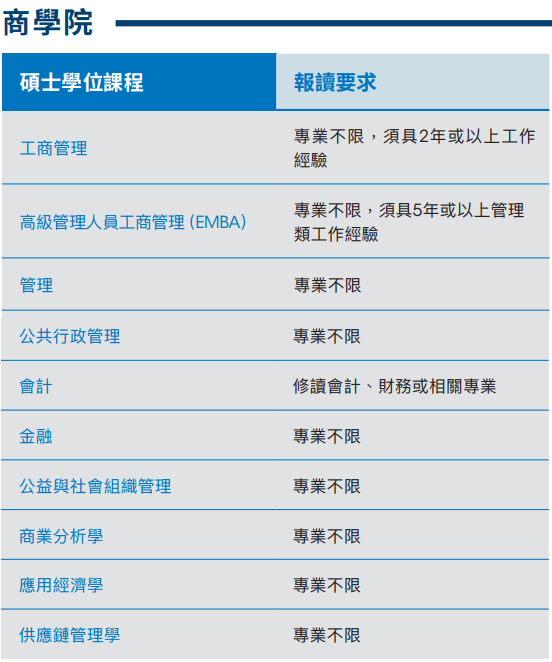 商學院

| 碩士學位課程 | 報讀要求 |
|---|---|
| 工商管理 | 專業不限，須具2年或以上工作經驗 |
| 高級管理人員工商管理 (EMBA) | 專業不限，須具5年或以上管理類工作經驗 |
| 管理 | 專業不限 |
| 公共行政管理 | 專業不限 |
| 會計 | 修讀會計、財務或相關專業 |
| 金融 | 專業不限 |
| 公益與社會組織管理 | 專業不限 |
| 商業分析學 | 專業不限 |
| 應用經濟學 | 專業不限 |
| 供應鏈管理學 | 專業不限 |